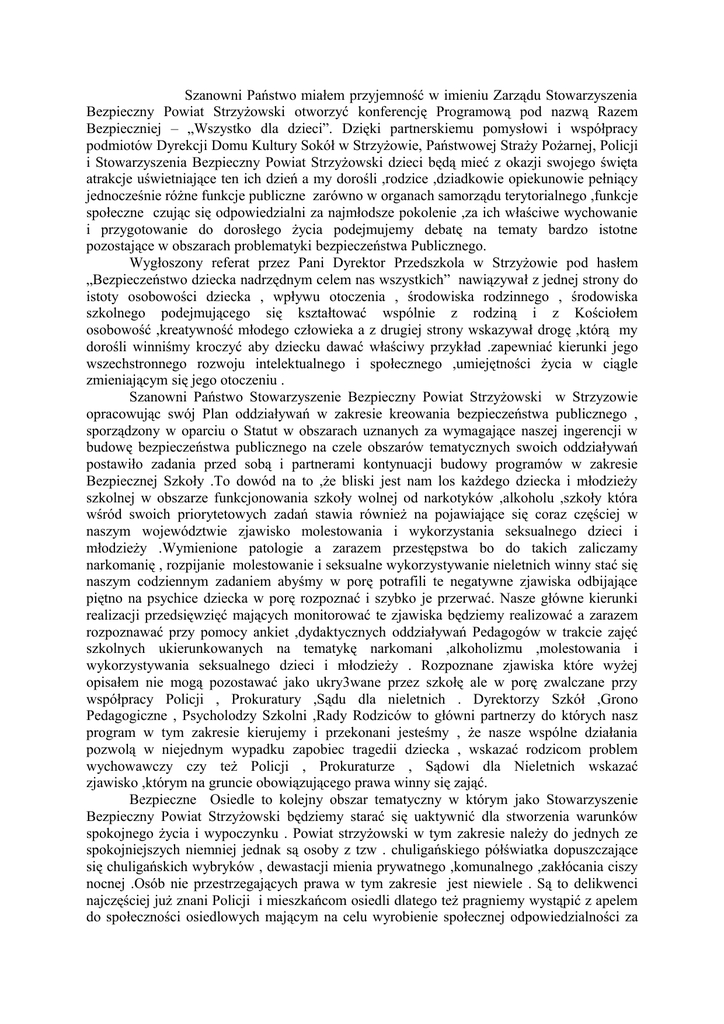 Szanowni Państwo miałem przyjemność w imieniu Zarządu Stowarzyszenia Bezpieczny Powiat Strzyżowski otworzyć konferencję Programową pod nazwą Razem Bezpieczniej – „Wszystko dla dzieci". Dzięki partnerskiemu pomysłowi i współpracy podmiotów Dyrekcji Domu Kultury Sokół w Strzyżowie, Państwowej Straży Pożarnej, Policji i Stowarzyszenia Bezpieczny Powiat Strzyżowski dzieci będą mieć z okazji swojego święta atrakcje uświetniające ten ich dzień a my dorośli ,rodzice ,dziadkowie opiekunowie pełniący jednocześnie różne funkcje publiczne zarówno w organach samorządu terytorialnego ,funkcje społeczne czując się odpowiedzialni za najmłodsze pokolenie ,za ich właściwe wychowanie i przygotowanie do dorosłego życia podejmujemy debatę na tematy bardzo istotne pozostające w obszarach problematyki bezpieczeństwa Publicznego.

Wygłoszony referat przez Pani Dyrektor Przedszkola w Strzyżowie pod hasłem „Bezpieczeństwo dziecka nadrzędnym celem nas wszystkich" nawiązywał z jednej strony do istoty osobowości dziecka , wpływu otoczenia , środowiska rodzinnego , środowiska szkolnego podejmującego się kształtować wspólnie z rodziną i z Kościołem osobowość ,kreatywność młodego człowieka a z drugiej strony wskazywał drogę ,którą my dorośli winniśmy kroczyć aby dziecku dawać właściwy przykład .zapewniać kierunki jego wszechstronnego rozwoju intelektualnego i społecznego ,umiejętności życia w ciągle zmieniającym się jego otoczeniu .

Szanowni Państwo Stowarzyszenie Bezpieczny Powiat Strzyżowski w Strzyzowie opracowując swój Plan oddziaływań w zakresie kreowania bezpieczeństwa publicznego , sporządzony w oparciu o Statut w obszarach uznanych za wymagające naszej ingerencji w budowę bezpieczeństwa publicznego na czele obszarów tematycznych swoich oddziaływań postawiło zadania przed sobą i partnerami kontynuacji budowy programów w zakresie Bezpiecznej Szkoły .To dowód na to ,że bliski jest nam los każdego dziecka i młodzieży szkolnej w obszarze funkcjonowania szkoły wolnej od narkotyków ,alkoholu ,szkoły która wśród swoich priorytetowych zadań stawia również na pojawiające się coraz częściej w naszym województwie zjawisko molestowania i wykorzystania seksualnego dzieci i młodzieży .Wymienione patologie a zarazem przestępstwa bo do takich zaliczamy narkomanię , rozpijanie molestowanie i seksualne wykorzystywanie nieletnich winny stać się naszym codziennym zadaniem abyśmy w porę potrafili te negatywne zjawiska odbijające piętno na psychice dziecka w porę rozpoznać i szybko je przerwać. Nasze główne kierunki realizacji przedsięwzięć mających monitorować te zjawiska będziemy realizować a zarazem rozpoznawać przy pomocy ankiet ,dydaktycznych oddziaływań Pedagogów w trakcie zajęć szkolnych ukierunkowanych na tematykę narkomani ,alkoholizmu ,molestowania i wykorzystywania seksualnego dzieci i młodzieży . Rozpoznane zjawiska które wyżej opisałem nie mogą pozostawać jako ukry3wane przez szkołę ale w porę zwalczane przy współpracy Policji , Prokuratury ,Sądu dla nieletnich . Dyrektorzy Szkół ,Grono Pedagogiczne , Psycholodzy Szkolni ,Rady Rodziców to główni partnerzy do których nasz program w tym zakresie kierujemy i przekonani jesteśmy , że nasze wspólne działania pozwolą w niejednym wypadku zapobiec tragedii dziecka , wskazać rodzicom problem wychowawczy czy też Policji , Prokuraturze , Sądowi dla Nieletnich wskazać zjawisko ,którym na gruncie obowiązującego prawa winny się zająć.

Bezpieczne Osiedle to kolejny obszar tematyczny w którym jako Stowarzyszenie Bezpieczny Powiat Strzyżowski będziemy starać się uaktywnić dla stworzenia warunków spokojnego życia i wypoczynku . Powiat strzyżowski w tym zakresie należy do jednych ze spokojniejszych niemniej jednak są osoby z tzw . chuligańskiego półświatka dopuszczające się chuligańskich wybryków , dewastacji mienia prywatnego ,komunalnego ,zakłócania ciszy nocnej .Osób nie przestrzegających prawa w tym zakresie jest niewiele . Są to delikwenci najczęściej już znani Policji i mieszkańcom osiedli dlatego też pragniemy wystąpić z apelem do społeczności osiedlowych mającym na celu wyrobienie społecznej odpowiedzialności za